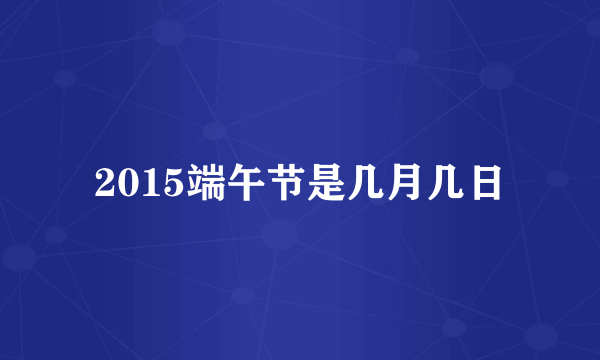 2015端午节是几月几日